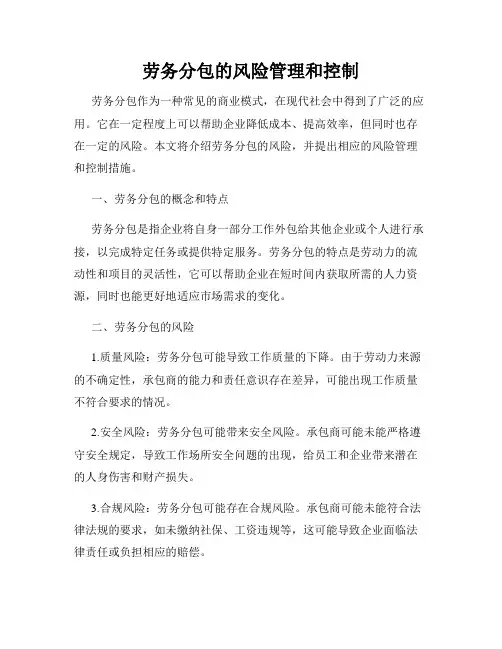 劳务分包的风险管理和控制

劳务分包作为一种常见的商业模式，在现代社会中得到了广泛的应用。它在一定程度上可以帮助企业降低成本、提高效率，但同时也存在一定的风险。本文将介绍劳务分包的风险，并提出相应的风险管理和控制措施。

一、劳务分包的概念和特点

劳务分包是指企业将自身一部分工作外包给其他企业或个人进行承接，以完成特定任务或提供特定服务。劳务分包的特点是劳动力的流动性和项目的灵活性，它可以帮助企业在短时间内获取所需的人力资源，同时也能更好地适应市场需求的变化。

二、劳务分包的风险

1.质量风险：劳务分包可能导致工作质量的下降。由于劳动力来源的不确定性，承包商的能力和责任意识存在差异，可能出现工作质量不符合要求的情况。

2.安全风险：劳务分包可能带来安全风险。承包商可能未能严格遵守安全规定，导致工作场所安全问题的出现，给员工和企业带来潜在的人身伤害和财产损失。

3.合规风险：劳务分包可能存在合规风险。承包商可能未能符合法律法规的要求，如未缴纳社保、工资违规等，这可能导致企业面临法律责任或负担相应的赔偿。